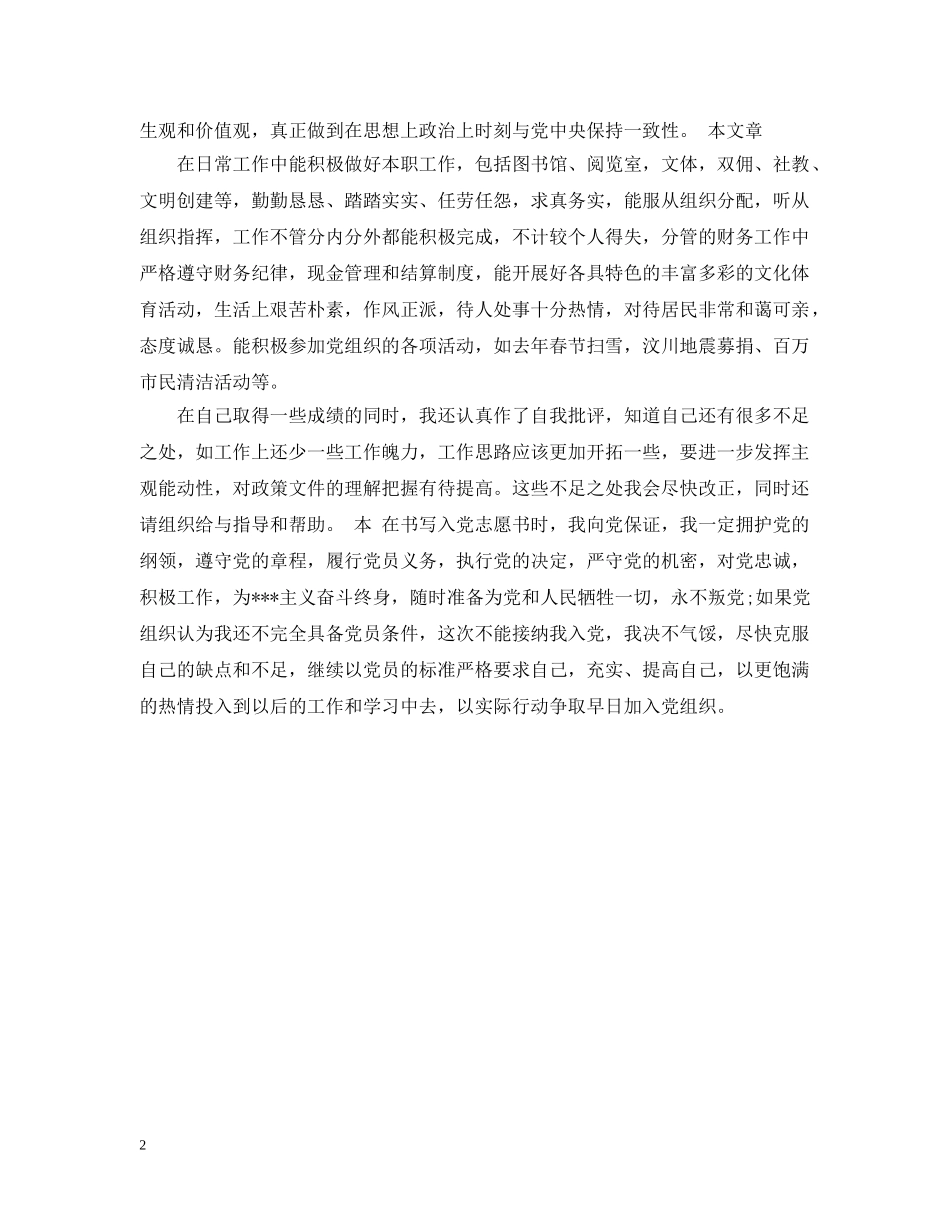 生观和价值观，真正做到在思想上政治上时刻与党中央保持一致性。 本文章

在日常工作中能积极做好本职工作，包括图书馆、阅览室，文体，双佣、社教、文明创建等，勤勤恳恳、踏踏实实、任劳任怨，求真务实，能服从组织分配，听从组织指挥，工作不管分内分外都能积极完成，不计较个人得失，分管的财务工作中严格遵守财务纪律，现金管理和结算制度，能开展好各具特色的丰富多彩的文化体育活动，生活上艰苦朴素，作风正派，待人处事十分热情，对待居民非常和蔼可亲，态度诚恳。能积极参加党组织的各项活动，如去年春节扫雪，汶川地震募捐、百万市民清洁活动等。

在自己取得一些成绩的同时，我还认真作了自我批评，知道自己还有很多不足之处，如工作上还少一些工作魄力，工作思路应该更加开拓一些，要进一步发挥主观能动性，对政策文件的理解把握有待提高。这些不足之处我会尽快改正，同时还请组织给与指导和帮助。 本 在书写入党志愿书时，我向党保证，我一定拥护党的纲领，遵守党的章程，履行党员义务，执行党的决定，严守党的机密，对党忠诚，积极工作，为***主义奋斗终身，随时准备为党和人民牺牲一切，永不叛党;如果党组织认为我还不完全具备党员条件，这次不能接纳我入党，我决不气馁，尽快克服自己的缺点和不足，继续以党员的标准严格要求自己，充实、提高自己，以更饱满的热情投入到以后的工作和学习中去，以实际行动争取早日加入党组织。

2